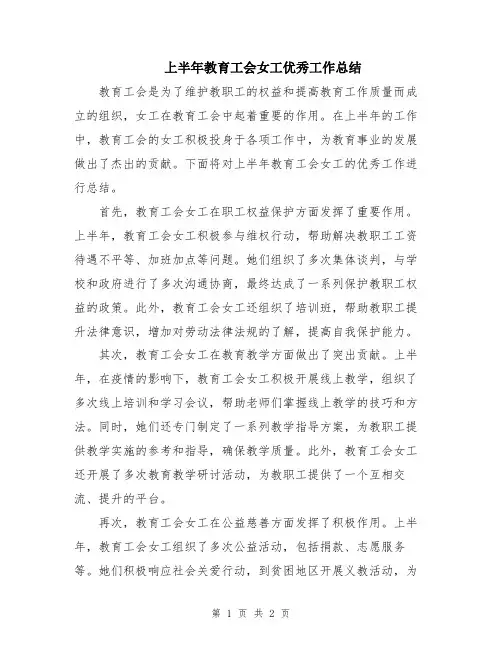 上半年教育工会女工优秀工作总结

教育工会是为了维护教职工的权益和提高教育工作质量而成立的组织，女工在教育工会中起着重要的作用。在上半年的工作中，教育工会的女工积极投身于各项工作中，为教育事业的发展做出了杰出的贡献。下面将对上半年教育工会女工的优秀工作进行总结。

首先，教育工会女工在职工权益保护方面发挥了重要作用。上半年，教育工会女工积极参与维权行动，帮助解决教职工工资待遇不平等、加班加点等问题。她们组织了多次集体谈判，与学校和政府进行了多次沟通协商，最终达成了一系列保护教职工权益的政策。此外，教育工会女工还组织了培训班，帮助教职工提升法律意识，增加对劳动法律法规的了解，提高自我保护能力。

其次，教育工会女工在教育教学方面做出了突出贡献。上半年，在疫情的影响下，教育工会女工积极开展线上教学，组织了多次线上培训和学习会议，帮助老师们掌握线上教学的技巧和方法。同时，她们还专门制定了一系列教学指导方案，为教职工提供教学实施的参考和指导，确保教学质量。此外，教育工会女工还开展了多次教育教学研讨活动，为教职工提供了一个互相交流、提升的平台。

再次，教育工会女工在公益慈善方面发挥了积极作用。上半年，教育工会女工组织了多次公益活动，包括捐款、志愿服务等。她们积极响应社会关爱行动，到贫困地区开展义教活动，为

第 1 页 共 2 页